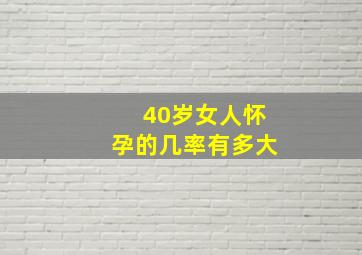 40岁女人怀孕的几率有多大